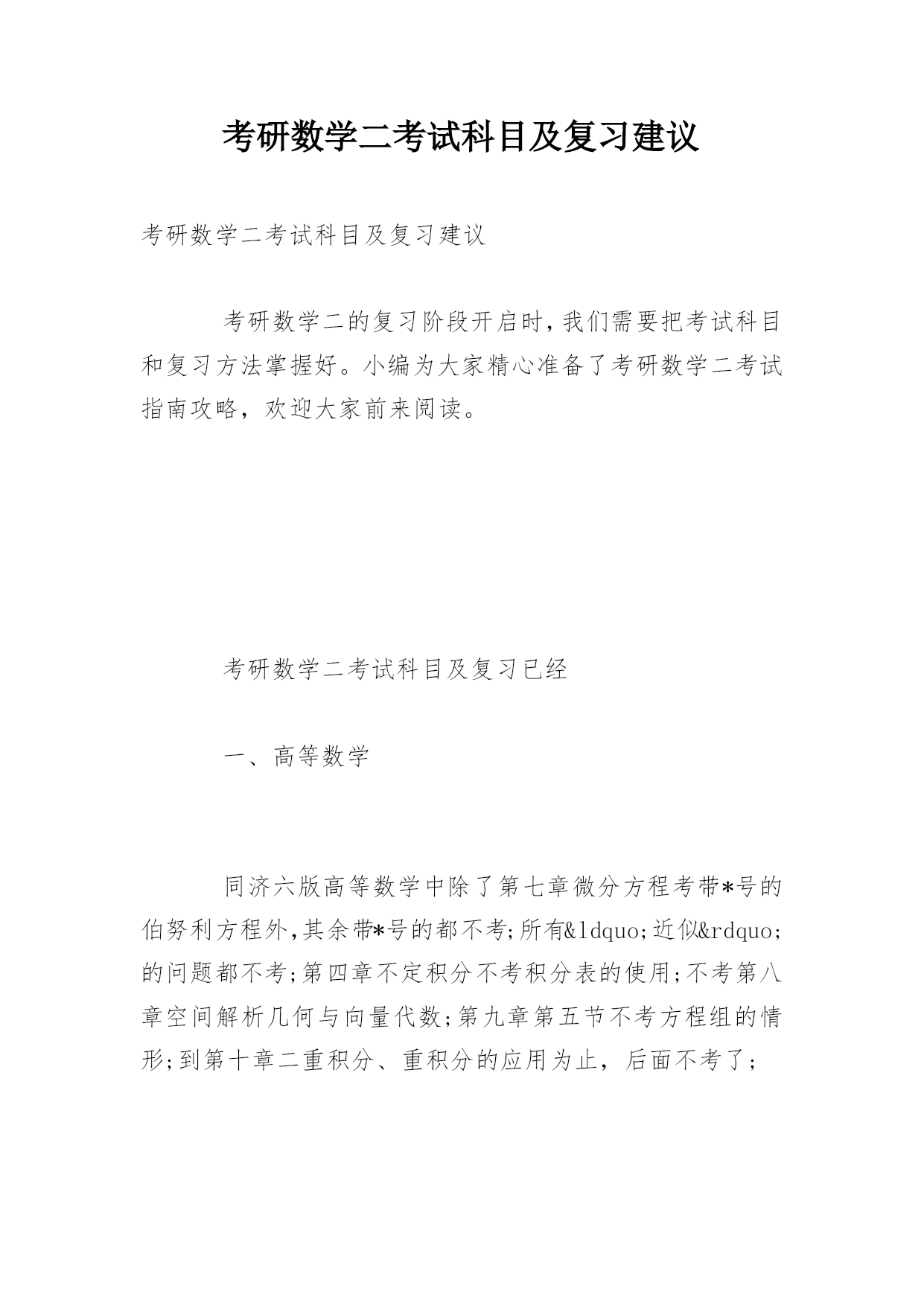 考研数学二考试科目及复习建议

考研数学二考试科目及复习建议

考研数学二的复习阶段开启时,我们需要把考试科目和复习方法掌握好。小编为大家精心准备了考研数学二考试指南攻略，欢迎大家前来阅读。

考研数学二考试科目及复习已经

一、高等数学

同济六版高等数学中除了第七章微分方程考带*号的伯努利方程外,其余带*号的都不考;所有&ldquo;近似&rdquo;的问题都不考;第四章不定积分不考积分表的使用;不考第八章空间解析几何与向量代数;第九章第五节不考方程组的情形;到第十章二重积分、重积分的应用为止，后面不考了;